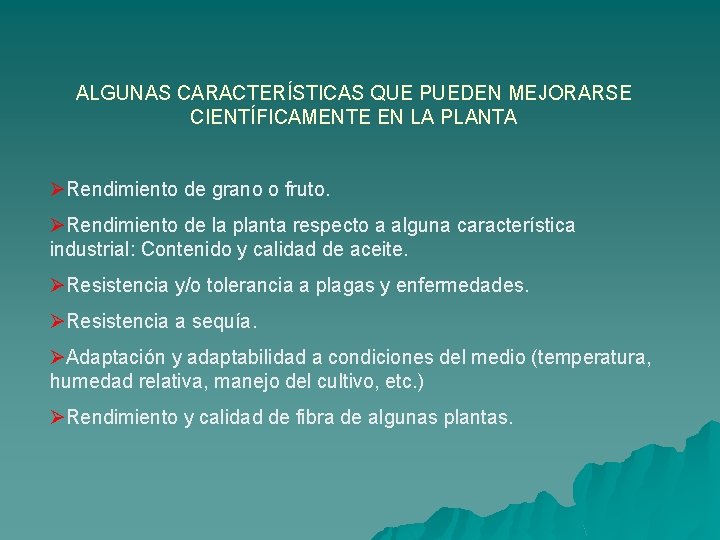 ALGUNAS CARACTERÍSTICAS QUE PUEDEN MEJORARSE CIENTÍFICAMENTE EN LA PLANTA

➢Rendimiento de grano o fruto.

➢Rendimiento de la planta respecto a alguna característica industrial: Contenido y calidad de aceite.

➢Resistencia y/o tolerancia a plagas y enfermedades.

➢Resistencia a sequía.

➢Adaptación y adaptabilidad a condiciones del medio (temperatura, humedad relativa, manejo del cultivo, etc.)

➢Rendimiento y calidad de fibra de algunas plantas.